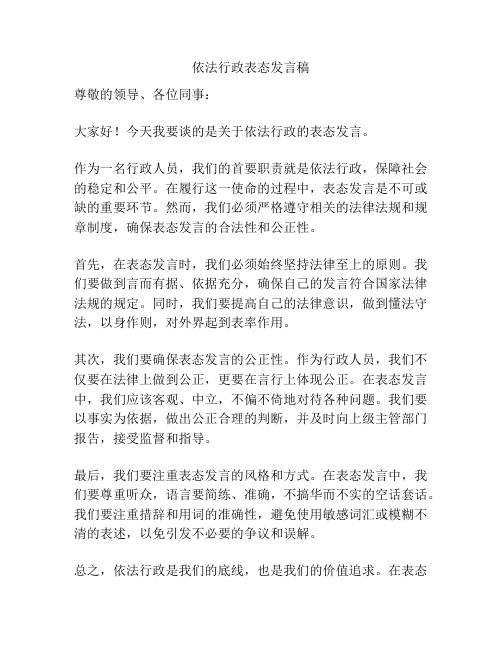 依法行政表态发言稿

尊敬的领导、各位同事：

大家好！今天我要谈的是关于依法行政的表态发言。

作为一名行政人员，我们的首要职责就是依法行政，保障社会的稳定和公平。在履行这一使命的过程中，表态发言是不可或缺的重要环节。然而，我们必须严格遵守相关的法律法规和规章制度，确保表态发言的合法性和公正性。

首先，在表态发言时，我们必须始终坚持法律至上的原则。我们要做到言而有据、依据充分，确保自己的发言符合国家法律法规的规定。同时，我们要提高自己的法律意识，做到懂法守法，以身作则，对外界起到表率作用。

其次，我们要确保表态发言的公正性。作为行政人员，我们不仅要在法律上做到公正，更要在言行上体现公正。在表态发言中，我们应该客观、中立，不偏不倚地对待各种问题。我们要以事实为依据，做出公正合理的判断，并及时向上级主管部门报告，接受监督和指导。

最后，我们要注重表态发言的风格和方式。在表态发言中，我们要尊重听众，语言要简练、准确，不搞华而不实的空话套话。我们要注重措辞和用词的准确性，避免使用敏感词汇或模糊不清的表述，以免引发不必要的争议和误解。

总之，依法行政是我们的底线，也是我们的价值追求。在表态